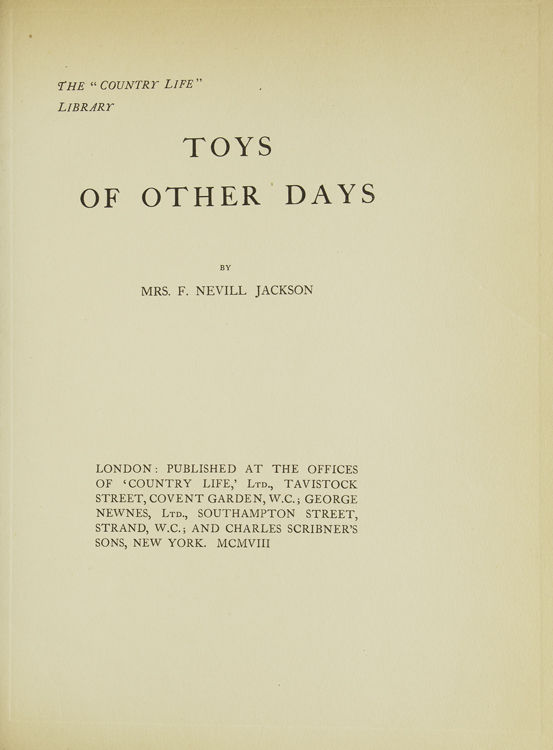 THE "COUNTRY LIFE" LIBRARY

TOYS
OF OTHER DAYS

BY

MRS. F. NEVILL JACKSON

LONDON: PUBLISHED AT THE OFFICES OF 'COUNTRY LIFE,' Ltd., TAVISTOCK STREET, COVENT GARDEN, W.C.; GEORGE NEWNES, Ltd., SOUTHAMPTON STREET, STRAND, W.C.; AND CHARLES SCRIBNER'S SONS, NEW YORK. MCMVIII